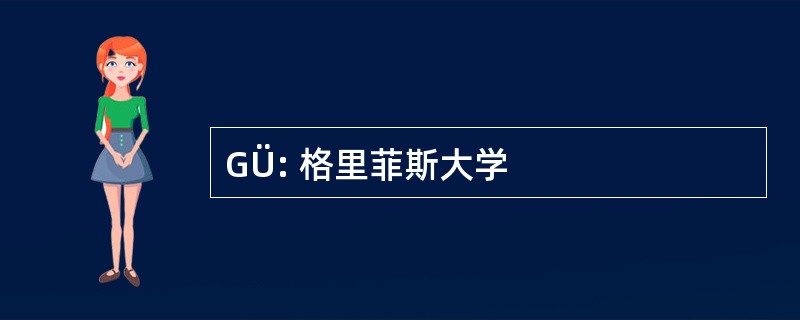 GÜ: 格里菲斯大学